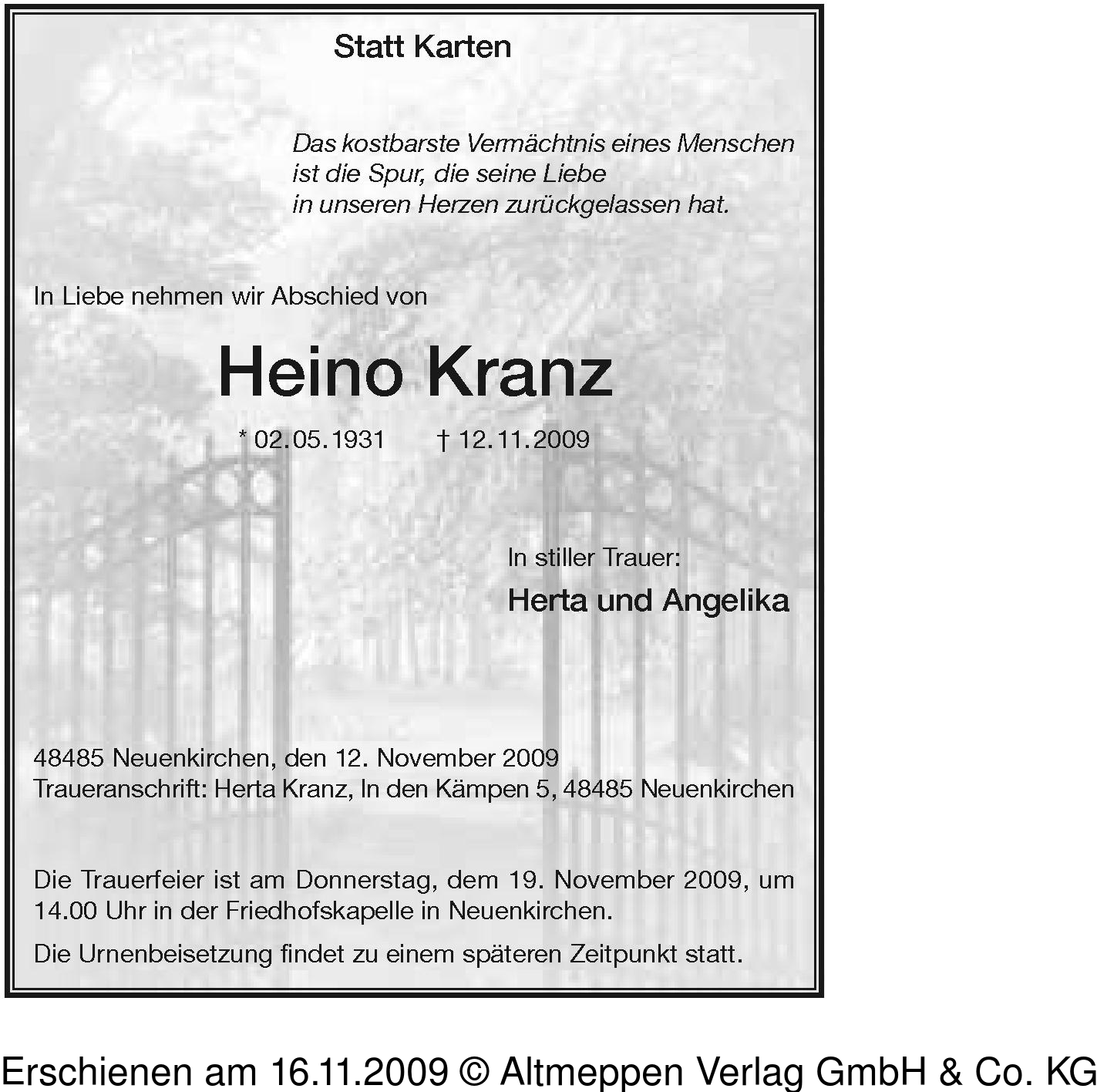 Statt Karten

Das kostbarste Vermächtnis eines Menschen
ist die Spur, die seine Liebe
in unseren Herzen zurückgelassen hat.

In Liebe nehmen wir Abschied von

Heino Kranz

* 02.05.1931 † 12.11.2009

In stiller Trauer:

Herta und Angelika

48485 Neuenkirchen, den 12. November 2009
Traueranschrift: Herta Kranz, In den Kämpen 5, 48485 Neuenkirchen

Die Trauerfeier ist am Donnerstag, dem 19. November 2009, um 14.00 Uhr in der Friedhofskapelle in Neuenkirchen.

Die Urnenbeisetzung findet zu einem späteren Zeitpunkt statt.

Erschienen am 16.11.2009 © Altmeppen Verlag GmbH & Co. KG